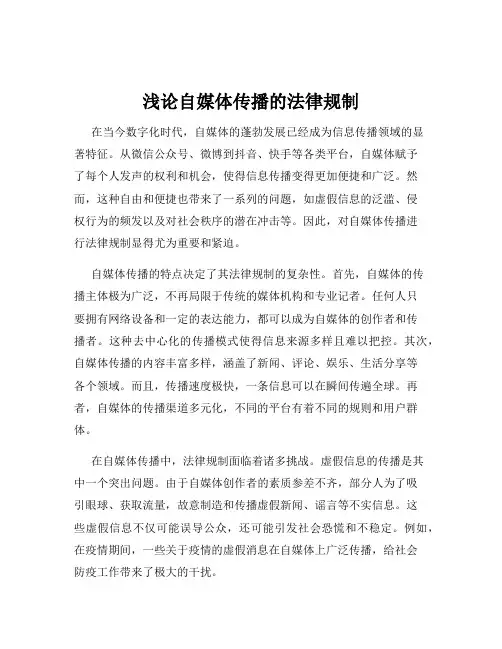 浅论自媒体传播的法律规制

在当今数字化时代，自媒体的蓬勃发展已经成为信息传播领域的显著特征。从微信公众号、微博到抖音、快手等各类平台，自媒体赋予了每个人发声的权利和机会，使得信息传播变得更加便捷和广泛。然而，这种自由和便捷也带来了一系列的问题，如虚假信息的泛滥、侵权行为的频发以及对社会秩序的潜在冲击等。因此，对自媒体传播进行法律规制显得尤为重要和紧迫。

自媒体传播的特点决定了其法律规制的复杂性。首先，自媒体的传播主体极为广泛，不再局限于传统的媒体机构和专业记者。任何人只要拥有网络设备和一定的表达能力，都可以成为自媒体的创作者和传播者。这种去中心化的传播模式使得信息来源多样且难以把控。其次，自媒体传播的内容丰富多样，涵盖了新闻、评论、娱乐、生活分享等各个领域。而且，传播速度极快，一条信息可以在瞬间传遍全球。再者，自媒体的传播渠道多元化，不同的平台有着不同的规则和用户群体。

在自媒体传播中，法律规制面临着诸多挑战。虚假信息的传播是其中一个突出问题。由于自媒体创作者的素质参差不齐，部分人为了吸引眼球、获取流量，故意制造和传播虚假新闻、谣言等不实信息。这些虚假信息不仅可能误导公众，还可能引发社会恐慌和不稳定。例如，在疫情期间，一些关于疫情的虚假消息在自媒体上广泛传播，给社会防疫工作带来了极大的干扰。